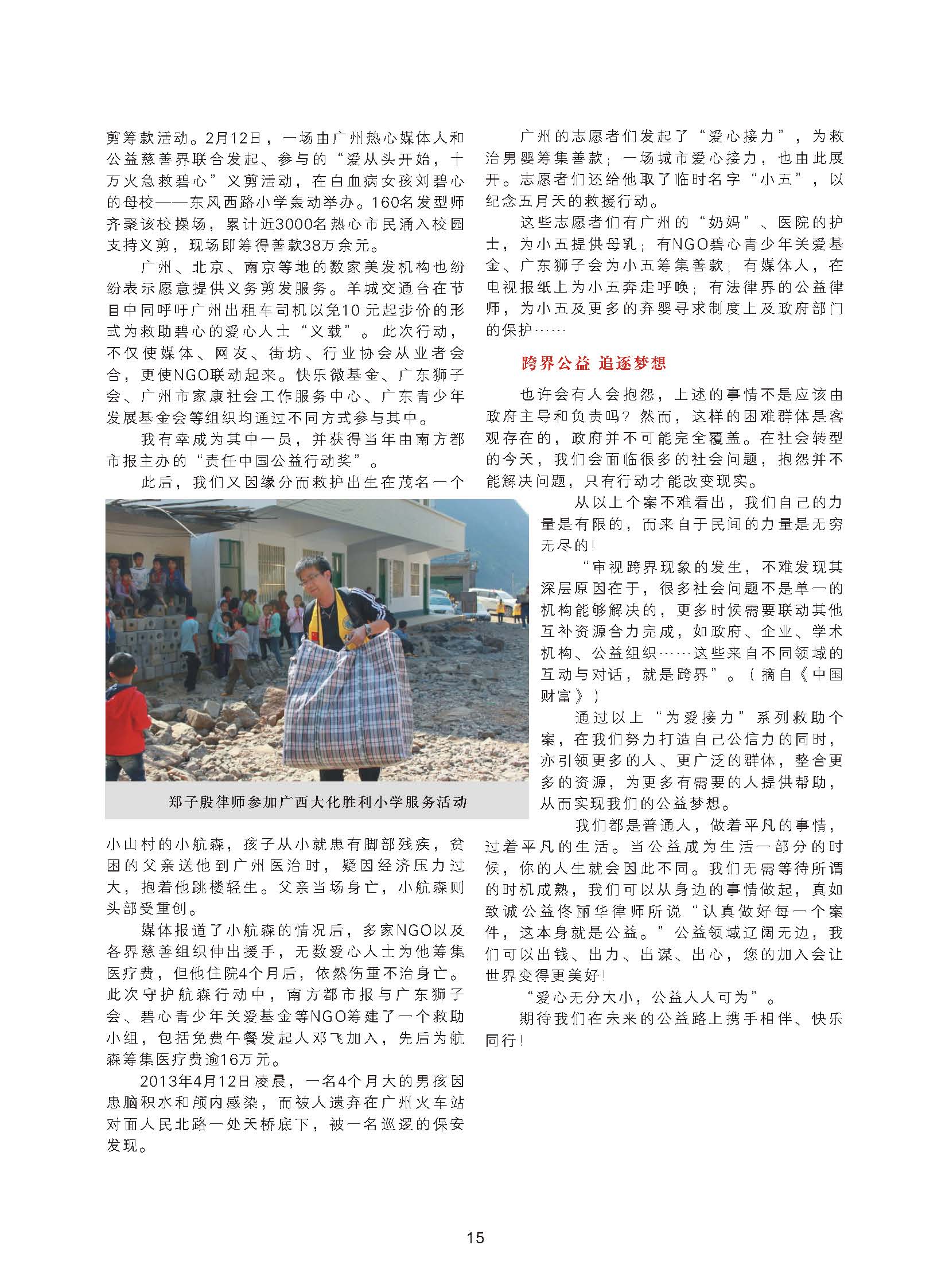 剪筹款活动。2月12日，一场由广州热心媒体人和公益慈善界联合发起、参与的“爱从头开始，十万火急救碧心”义剪活动，在白血病女孩刘碧心的母校——东风西路小学轰动举办。160名发型师齐聚该校操场，累计近3000名热心市民涌入校园支持义剪，现场即筹得善款38万余元。

广州、北京、南京等地的数家美发机构也纷纷表示愿意提供义务剪发服务。羊城交通台在节目中同呼吁广州出租车司机以免10元起步价的形式为救助碧心的爱心人士“义载”。此次行动，不仅使媒体、网友、街坊、行业协会从业者会合，更使NGO联动起来。快乐微基金、广东狮子会、广州市家康社会工作服务中心、广东青少年发展基金会等组织均通过不同方式参与其中。

我有幸成为其中一员，并获得当年由南方都市报主办的“责任中国公益行动奖”。

此后，我们又因缘分而救护出生在茂名一个

郑子殷律师参加广西大化胜利小学服务活动

小山村的小航森，孩子从小就患有脚部残疾，贫困的父亲送他到广州医治时，疑因经济压力过大，抱着他跳楼轻生。父亲当场身亡，小航森则头部受重创。

媒体报道了小航森的情况后，多家NGO以及各界慈善组织伸出援手，无数爱心人士为他筹集医疗费，但他住院4个月后，依然伤重不治身亡。此次守护航森行动中，南方都市报与广东狮子会、碧心青少年关爱基金等NGO筹建了一个救助小组，包括免费午餐发起人邓飞加入，先后为航森筹集医疗费逾16万元。

2013年4月12日凌晨，一名4个月大的男孩因患脑积水和颅内感染，而被人遗弃在广州火车站对面人民北路一处天桥底下，被一名巡逻的保安发现。

广州的志愿者们发起了“爱心接力”，为救治男婴筹集善款；一场城市爱心接力，也由此展开。志愿者们还给他取了临时名字“小五”，以纪念五月天的救援行动。

这些志愿者们有广州的“奶妈”、医院的护士，为小五提供母乳；有NGO碧心青少年关爱基金、广东狮子会为小五筹集善款；有媒体人，在电视报纸上为小五奔走呼唤；有法律界的公益律师，为小五及更多的弃婴寻求制度上及政府部门的保护……

跨界公益 追逐梦想

也许会有人会抱怨，上述的事情不是应该由政府主导和负责吗？然而，这样的困难群体是客观存在的，政府并不可能完全覆盖。在社会转型的今天，我们会面临很多的社会问题，抱怨并不能解决问题，只有行动才能改变现实。

从以上个案不难看出，我们自己的力量是有限的，而来自于民间的力量是无穷无尽的！

“审视跨界现象的发生，不难发现其深层原因在于，很多社会问题不是单一的机构能够解决的，更多时候需要联动其他互补资源合力完成，如政府、企业、学术机构、公益组织……这些来自不同领域的互动与对话，就是跨界”。（摘自《中国财富》）

通过以上“为爱接力”系列救助个案，在我们努力打造自己公信力的同时，亦引领更多的人、更广泛的群体，整合更多的资源，为更多有需要的人提供帮助，从而实现我们的公益梦想。

我们都是普通人，做着平凡的事情，过着平凡的生活。当公益成为生活一部分的时候，你的人生就会因此不同。我们无需等待所谓的时机成熟，我们可以从身边的事情做起，真如致诚公益佟丽华律师所说“认真做好每一个案件，这本身就是公益。”公益领域辽阔无边，我们可以出钱、出力、出谋、出心，您的加入会让世界变得更美好！

“爱心无分大小，公益人人可为”。

期待我们在未来的公益路上携手相伴、快乐同行！

15